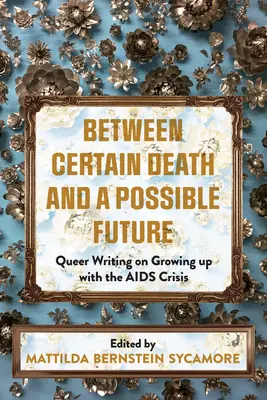 BETWEEN CERTAIN DEATH AND A POSSIBLE FUTURE

Queer Writing on Growing up with the AIDS Crisis

Edited by
MATTILDA BERNSTEIN SYCAMORE